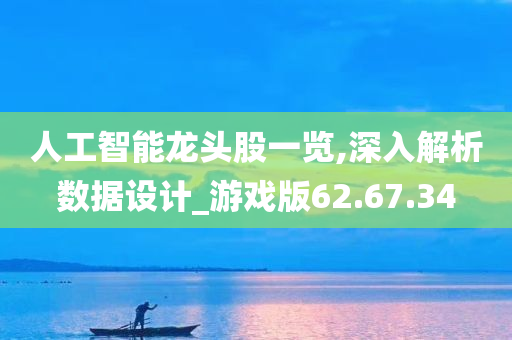 人工智能龙头股一览,深入解析数据设计_游戏版62.67.34